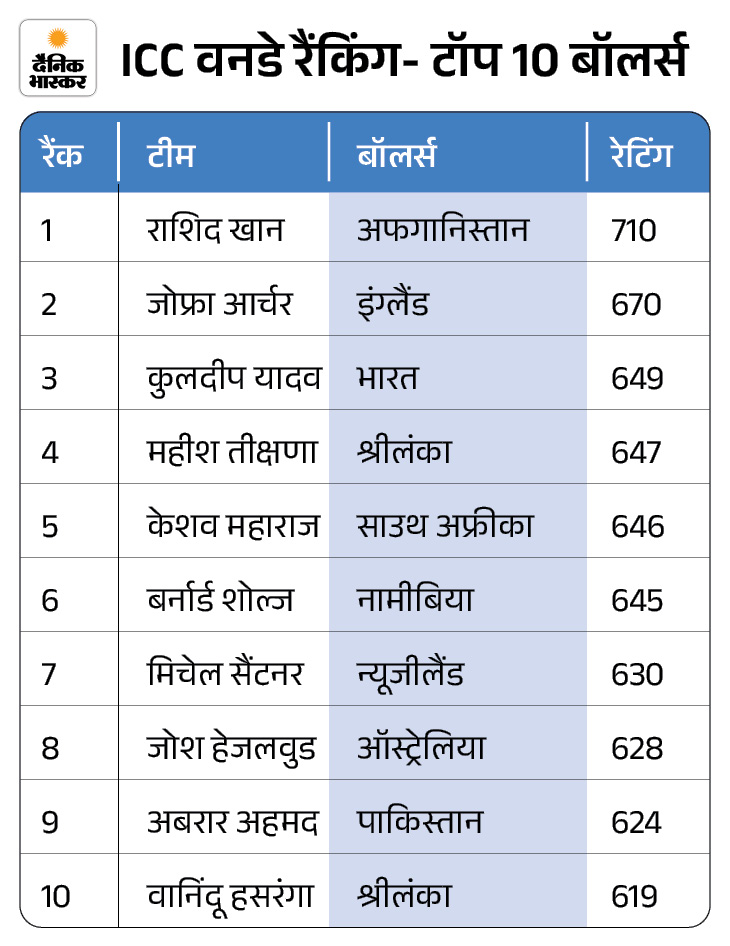 दैनिक भास्कर

ICC वनडे रैंकिंग- टॉप 10 बॉलर्स

| रैंक | टीम | बॉलर्स | रेटिंग |
|---|---|---|---|
| 1 | राशिद खान | अफगानिस्तान | 710 |
| 2 | जोफ्रा आर्चर | इंग्लैंड | 670 |
| 3 | कुलदीप यादव | भारत | 649 |
| 4 | महीश तीक्षणा | श्रीलंका | 647 |
| 5 | केशव महाराज | साउथ अफ्रीका | 646 |
| 6 | बर्नार्ड शोल्ज | नामीबिया | 645 |
| 7 | मिचेल सैंटनर | न्यूजीलैंड | 630 |
| 8 | जोश हेजलवुड | ऑस्ट्रेलिया | 628 |
| 9 | अबरार अहमद | पाकिस्तान | 624 |
| 10 | वानिंदू हसरंगा | श्रीलंका | 619 |